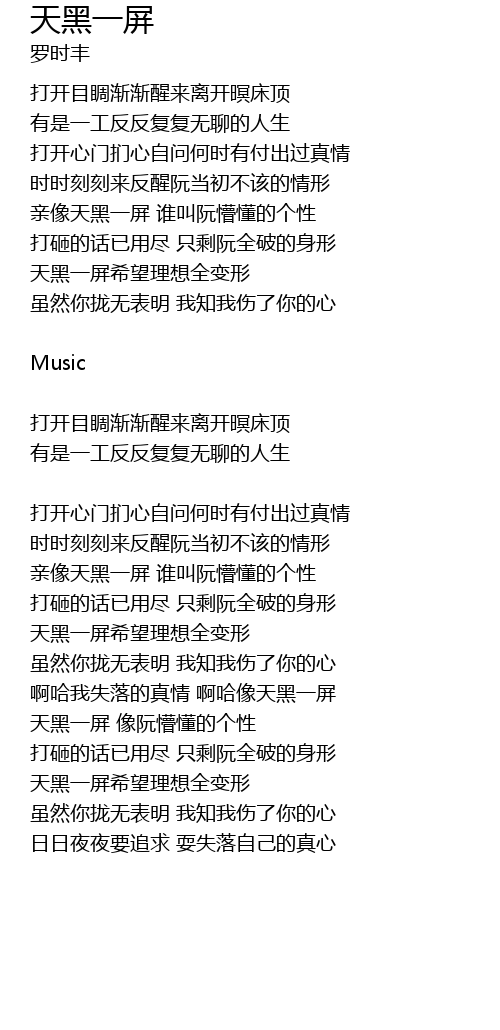 天黑一屏
罗时丰

打开目睭渐渐醒来离开暝床顶
有是一工反反复复无聊的人生
打开心门扪心自问何时有付出过真情
时时刻刻来反醒阮当初不该的情形
亲像天黑一屏 谁叫阮懵懂的个性
打砸的话已用尽 只剩阮全破的身形
天黑一屏希望理想全变形
虽然你拢无表明 我知我伤了你的心

Music

打开目睭渐渐醒来离开暝床顶
有是一工反反复复无聊的人生

打开心门扪心自问何时有付出过真情
时时刻刻来反醒阮当初不该的情形
亲像天黑一屏 谁叫阮懵懂的个性
打砸的话已用尽 只剩阮全破的身形
天黑一屏希望理想全变形
虽然你拢无表明 我知我伤了你的心
啊哈我失落的真情 啊哈像天黑一屏
天黑一屏 像阮懵懂的个性
打砸的话已用尽 只剩阮全破的身形
天黑一屏希望理想全变形
虽然你拢无表明 我知我伤了你的心
日日夜夜要追求 耍失落自己的真心